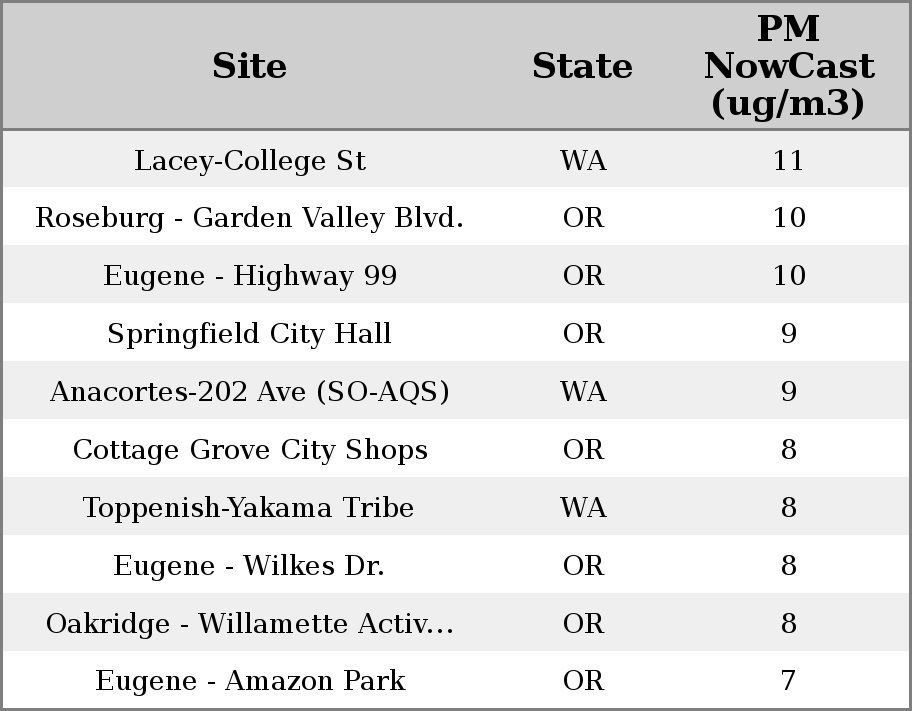 | Site | State | PM NowCast (ug/m3) |
|---|---|---|
| Lacey-College St | WA | 11 |
| Roseburg - Garden Valley Blvd. | OR | 10 |
| Eugene - Highway 99 | OR | 10 |
| Springfield City Hall | OR | 9 |
| Anacortes-202 Ave (SO-AQS) | WA | 9 |
| Cottage Grove City Shops | OR | 8 |
| Toppenish-Yakama Tribe | WA | 8 |
| Eugene - Wilkes Dr. | OR | 8 |
| Oakridge - Willamette Activ... | OR | 8 |
| Eugene - Amazon Park | OR | 7 |